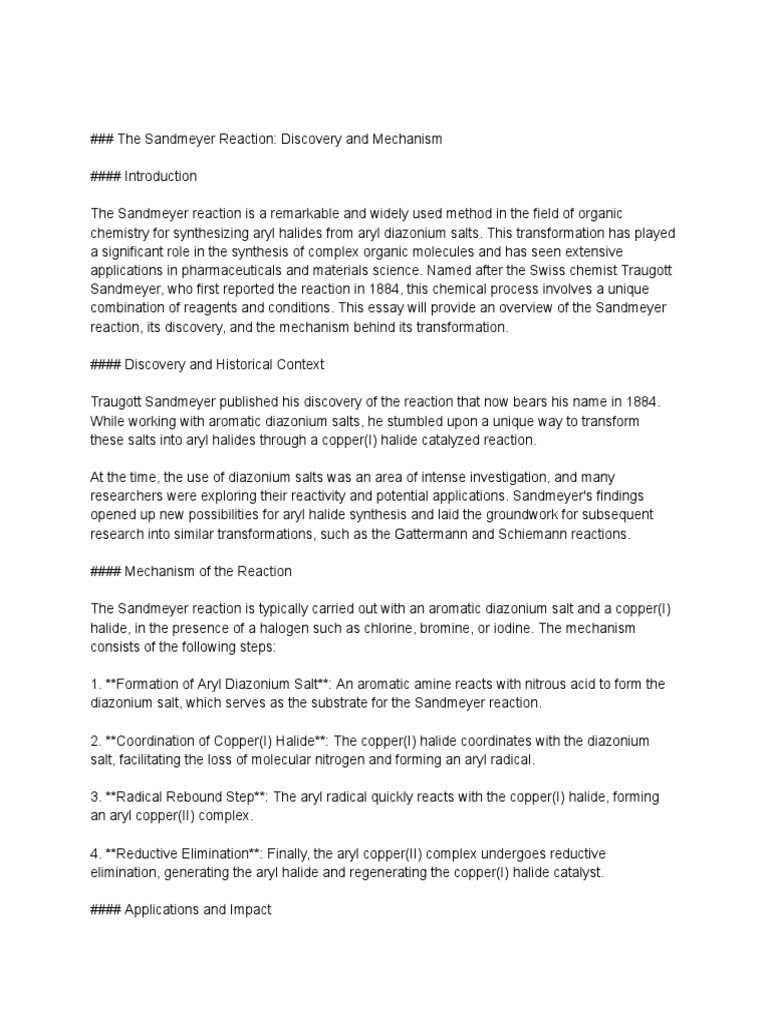 ### The Sandmeyer Reaction: Discovery and Mechanism

#### Introduction

The Sandmeyer reaction is a remarkable and widely used method in the field of organic chemistry for synthesizing aryl halides from aryl diazonium salts. This transformation has played a significant role in the synthesis of complex organic molecules and has seen extensive applications in pharmaceuticals and materials science. Named after the Swiss chemist Traugott Sandmeyer, who first reported the reaction in 1884, this chemical process involves a unique combination of reagents and conditions. This essay will provide an overview of the Sandmeyer reaction, its discovery, and the mechanism behind its transformation.

#### Discovery and Historical Context

Traugott Sandmeyer published his discovery of the reaction that now bears his name in 1884. While working with aromatic diazonium salts, he stumbled upon a unique way to transform these salts into aryl halides through a copper(I) halide catalyzed reaction.

At the time, the use of diazonium salts was an area of intense investigation, and many researchers were exploring their reactivity and potential applications. Sandmeyer's findings opened up new possibilities for aryl halide synthesis and laid the groundwork for subsequent research into similar transformations, such as the Gattermann and Schiemann reactions.

#### Mechanism of the Reaction

The Sandmeyer reaction is typically carried out with an aromatic diazonium salt and a copper(I) halide, in the presence of a halogen such as chlorine, bromine, or iodine. The mechanism consists of the following steps:

1. **Formation of Aryl Diazonium Salt**: An aromatic amine reacts with nitrous acid to form the diazonium salt, which serves as the substrate for the Sandmeyer reaction.

2. **Coordination of Copper(I) Halide**: The copper(I) halide coordinates with the diazonium salt, facilitating the loss of molecular nitrogen and forming an aryl radical.

3. **Radical Rebound Step**: The aryl radical quickly reacts with the copper(I) halide, forming an aryl copper(II) complex.

4. **Reductive Elimination**: Finally, the aryl copper(II) complex undergoes reductive elimination, generating the aryl halide and regenerating the copper(I) halide catalyst.

#### Applications and Impact